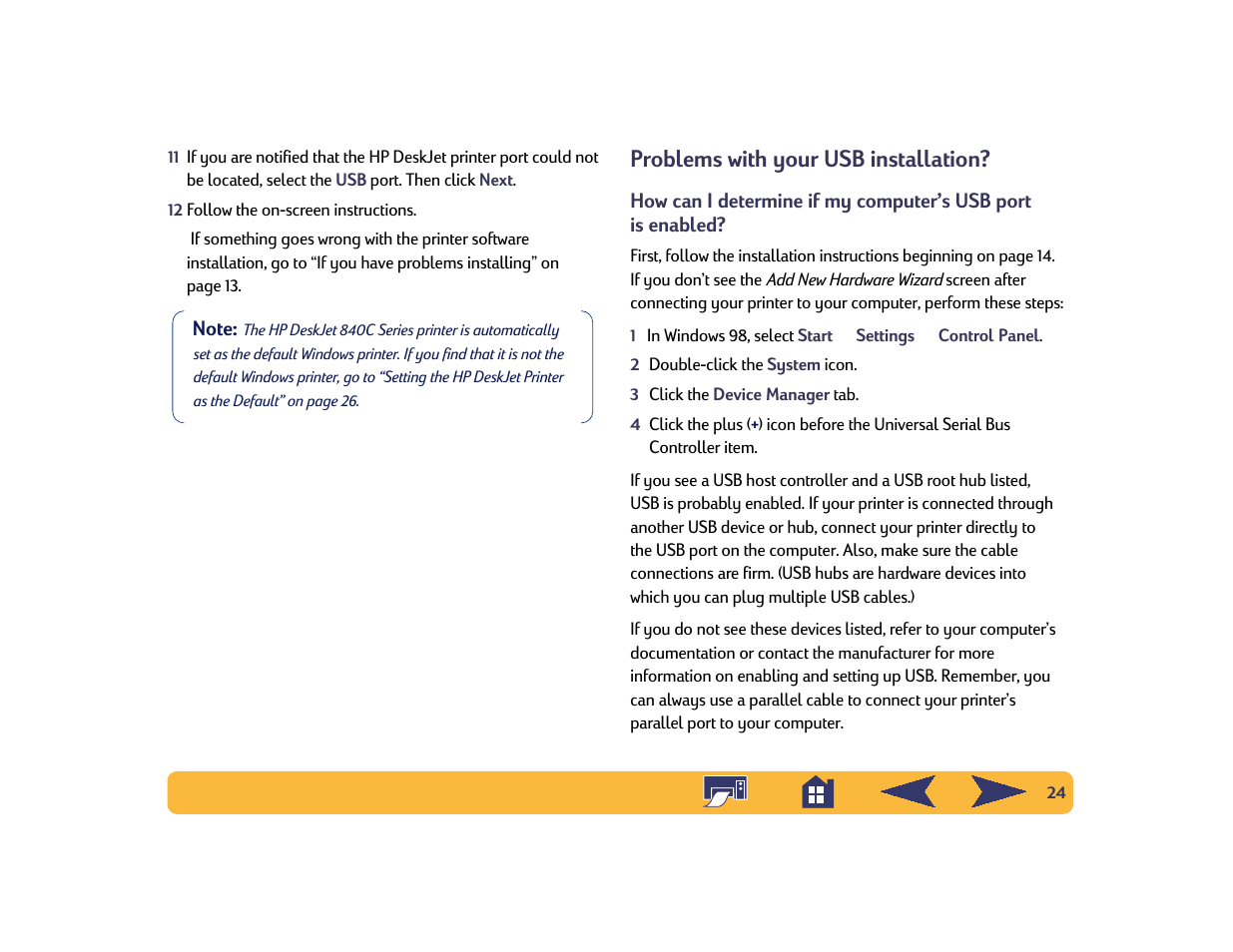 11 If you are notified that the HP DeskJet printer port could not be located, select the USB port. Then click Next.

12 Follow the on-screen instructions.

If something goes wrong with the printer software installation, go to “If you have problems installing” on page 13.

Note: The HP DeskJet 840C Series printer is automatically set as the default Windows printer. If you find that it is not the default Windows printer, go to “Setting the HP DeskJet Printer as the Default” on page 26.

Problems with your USB installation?

How can I determine if my computer’s USB port is enabled?

First, follow the installation instructions beginning on page 14. If you don’t see the Add New Hardware Wizard screen after connecting your printer to your computer, perform these steps:

1 In Windows 98, select Start Settings Control Panel.

2 Double-click the System icon.

3 Click the Device Manager tab.

4 Click the plus (+) icon before the Universal Serial Bus Controller item.

If you see a USB host controller and a USB root hub listed, USB is probably enabled. If your printer is connected through another USB device or hub, connect your printer directly to the USB port on the computer. Also, make sure the cable connections are firm. (USB hubs are hardware devices into which you can plug multiple USB cables.)

If you do not see these devices listed, refer to your computer’s documentation or contact the manufacturer for more information on enabling and setting up USB. Remember, you can always use a parallel cable to connect your printer’s parallel port to your computer.

24